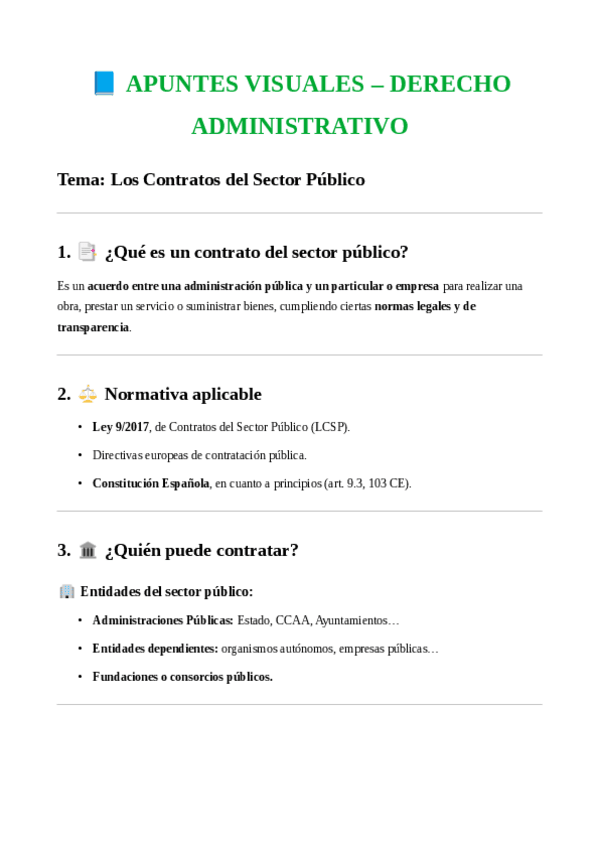 📘 APUNTES VISUALES – DERECHO ADMINISTRATIVO

Tema: Los Contratos del Sector Público

1. 📑 ¿Qué es un contrato del sector público?

Es un acuerdo entre una administración pública y un particular o empresa para realizar una obra, prestar un servicio o suministrar bienes, cumpliendo ciertas normas legales y de transparencia.

2. ⚖️ Normativa aplicable

• Ley 9/2017, de Contratos del Sector Público (LCSP).
• Directivas europeas de contratación pública.
• Constitución Española, en cuanto a principios (art. 9.3, 103 CE).

3. 🏛️ ¿Quién puede contratar?

🏢 Entidades del sector público:

• Administraciones Públicas: Estado, CCAA, Ayuntamientos…
• Entidades dependientes: organismos autónomos, empresas públicas…
• Fundaciones o consorcios públicos.